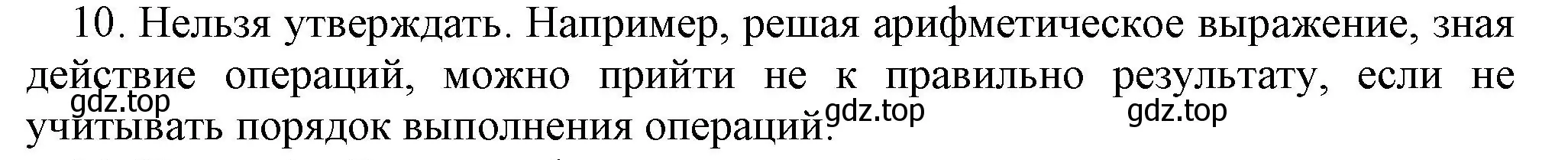 10. Нельзя утверждать. Например, решая арифметическое выражение, зная действие операций, можно прийти не к правильно результату, если не учитывать порядок выполнения операций.

gdz.top gdz.top gdz.top